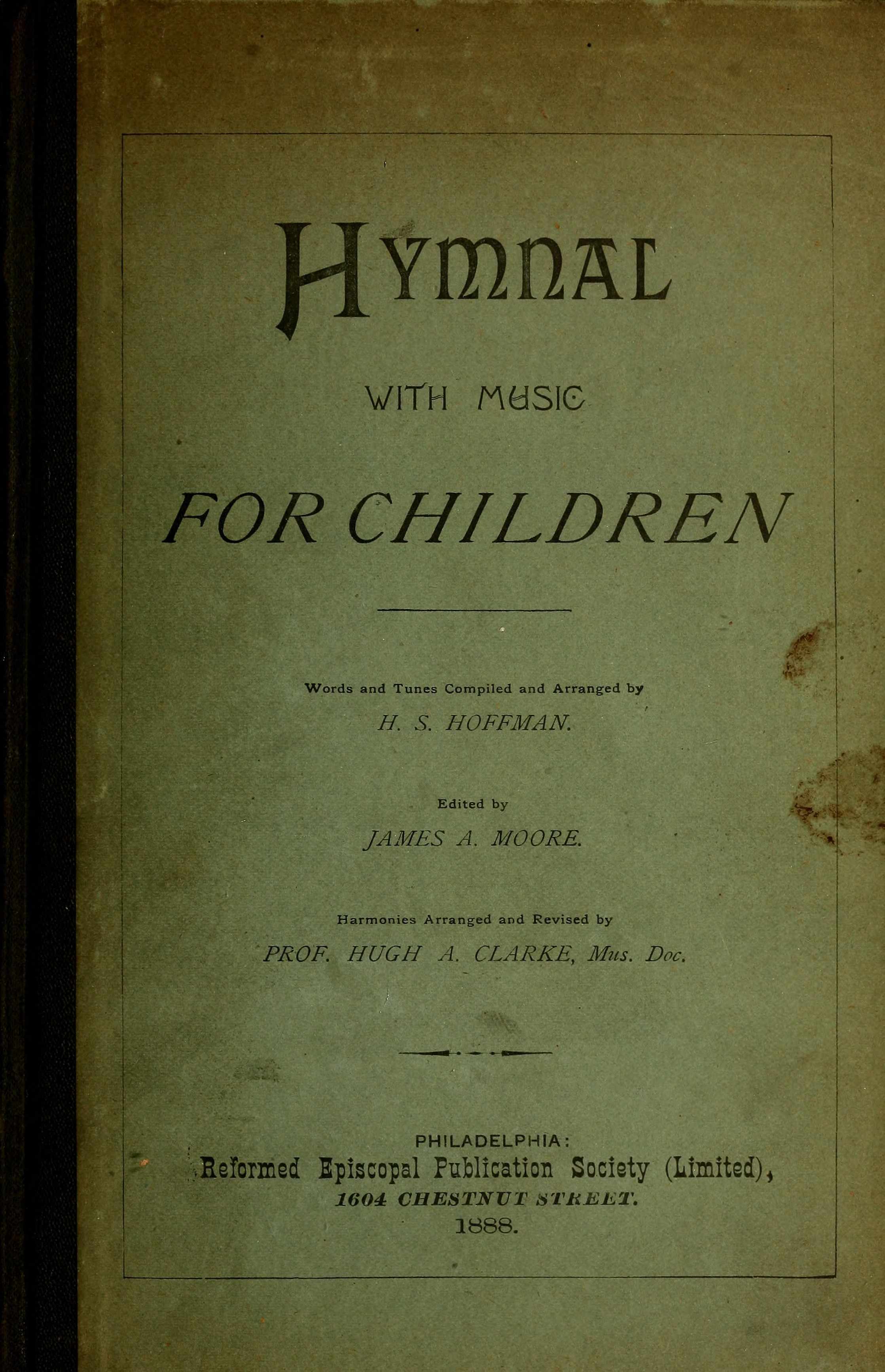 HYMNAL

WITH MUSIC

FOR CHILDREN

Words and Tunes Compiled and Arranged by

H. S. HOFFMAN.

Edited by

JAMES A. MOORE.

Harmonies Arranged and Revised by

PROF. HUGH A. CLARKE, Mus. Doc.

PHILADELPHIA:
Reformed Episcopal Publication Society (Limited),
1604 CHESTNUT STREET.
1888.